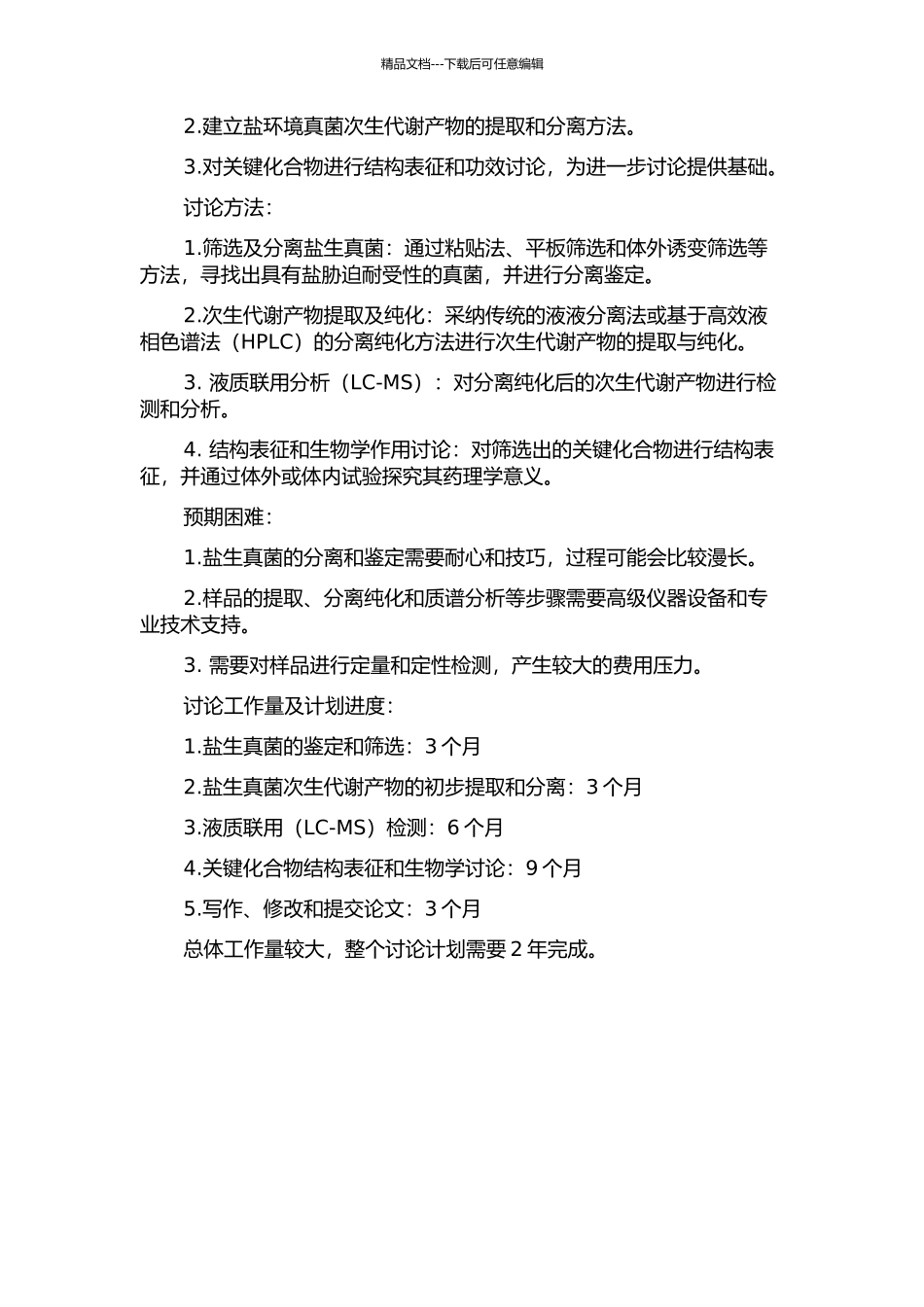 精品文档---下载后可任意编辑

2.建立盐环境真菌次生代谢产物的提取和分离方法。

3.对关键化合物进行结构表征和功效讨论，为进一步讨论提供基础。

讨论方法：

1.筛选及分离盐生真菌：通过粘贴法、平板筛选和体外诱变筛选等方法，寻找出具有盐胁迫耐受性的真菌，并进行分离鉴定。

2.次生代谢产物提取及纯化：采纳传统的液液分离法或基于高效液相色谱法（HPLC）的分离纯化方法进行次生代谢产物的提取与纯化。

3. 液质联用分析（LC-MS）：对分离纯化后的次生代谢产物进行检测和分析。

4. 结构表征和生物学作用讨论：对筛选出的关键化合物进行结构表征，并通过体外或体内试验探究其药理学意义。

预期困难：

1.盐生真菌的分离和鉴定需要耐心和技巧，过程可能会比较漫长。

2.样品的提取、分离纯化和质谱分析等步骤需要高级仪器设备和专业技术支持。

3. 需要对样品进行定量和定性检测，产生较大的费用压力。

讨论工作量及计划进度：

1.盐生真菌的鉴定和筛选：3 个月

2.盐生真菌次生代谢产物的初步提取和分离：3 个月

3.液质联用（LC-MS）检测：6 个月

4.关键化合物结构表征和生物学讨论：9 个月

5.写作、修改和提交论文：3 个月

总体工作量较大，整个讨论计划需要 2 年完成。